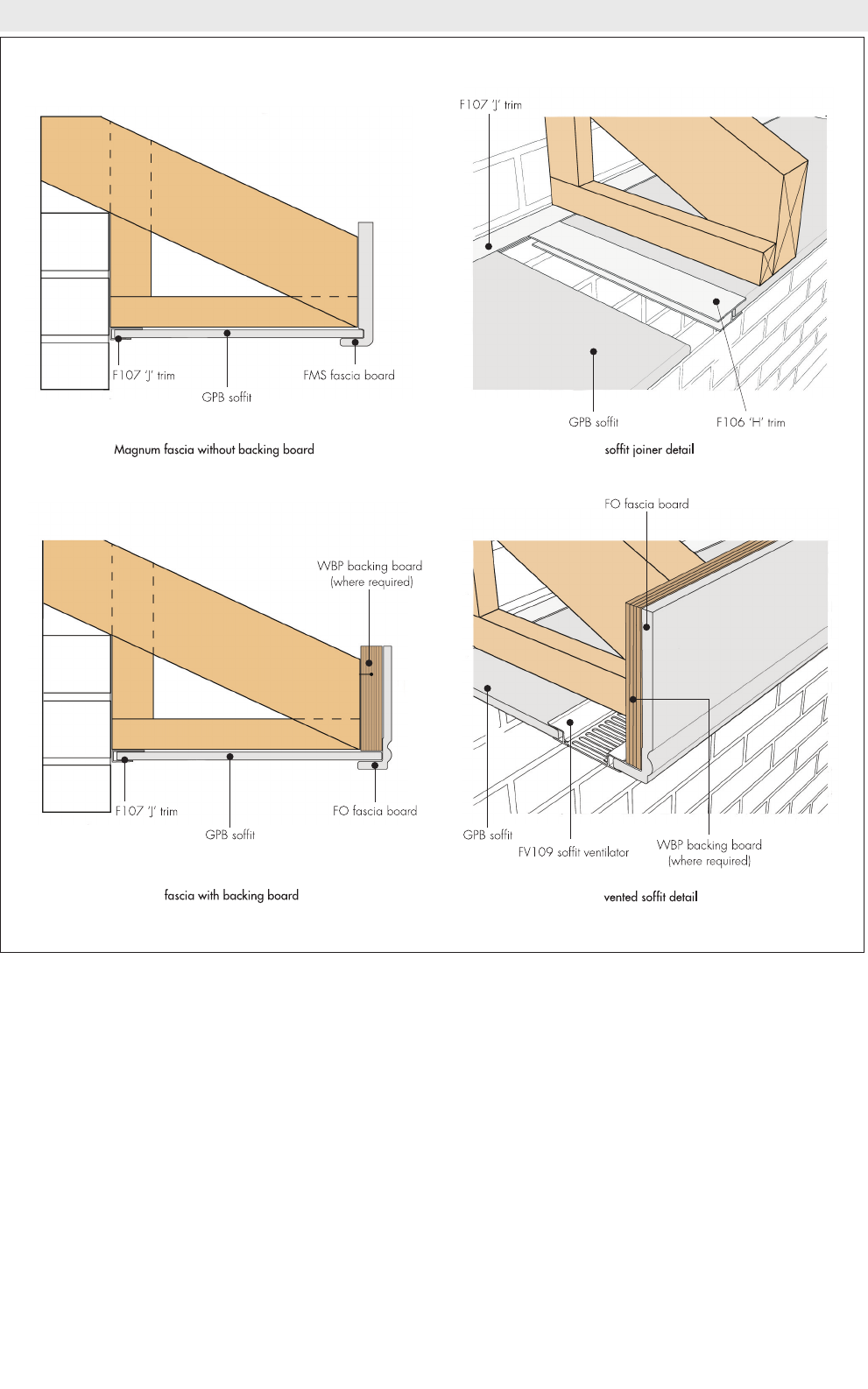 F107 'J' trim

GPB soffit

FMS fascia board

Magnum fascia without backing board

F107 'J' trim

GPB soffit

F106 'H' trim

soffit joiner detail

WBP backing board
(where required)

F107 'J' trim

GPB soffit

FO fascia board

fascia with backing board

FO fascia board

GPB soffit

FV109 soffit ventilator

WBP backing board
(where required)

vented soffit detail